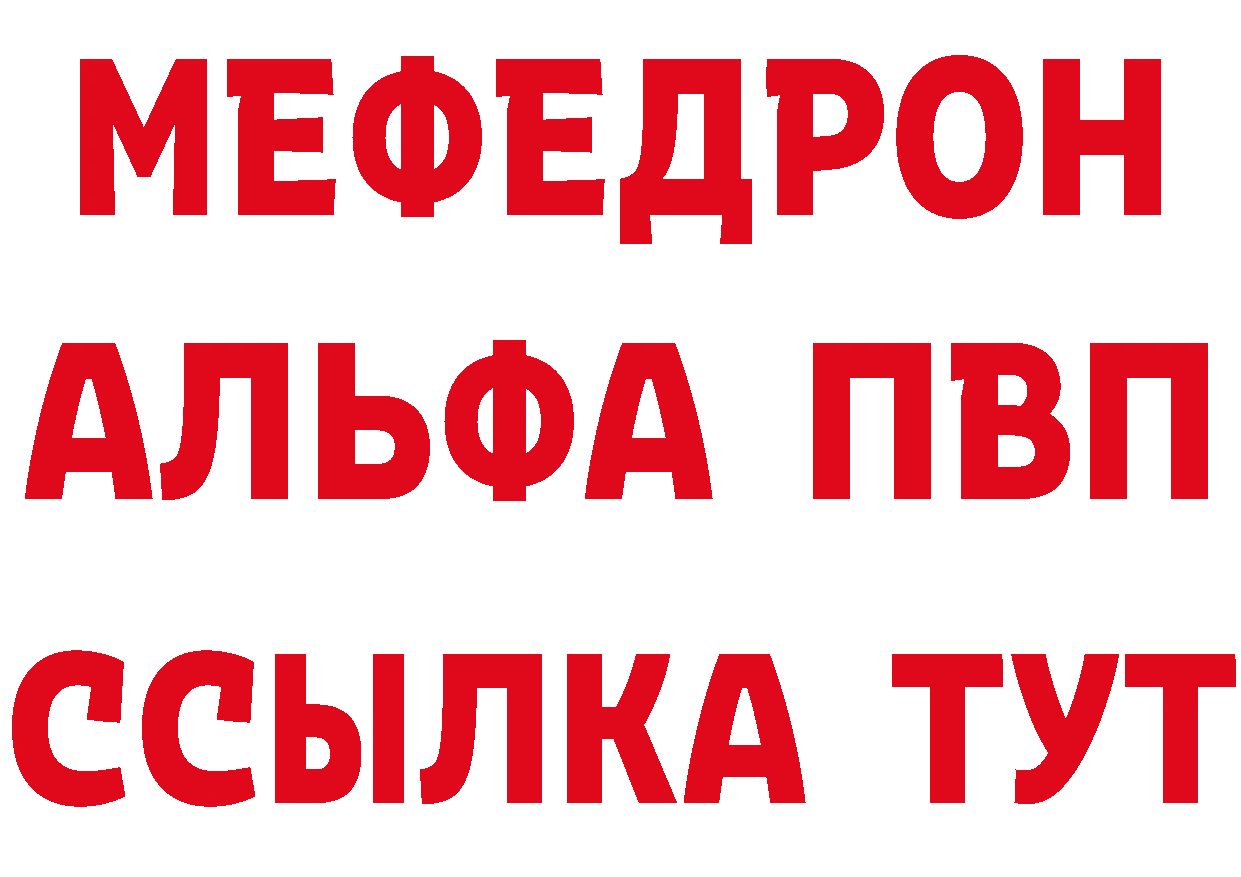 МЕФЕДРОН
АЛЬФА ПВП
ССЫЛКА ТУТ